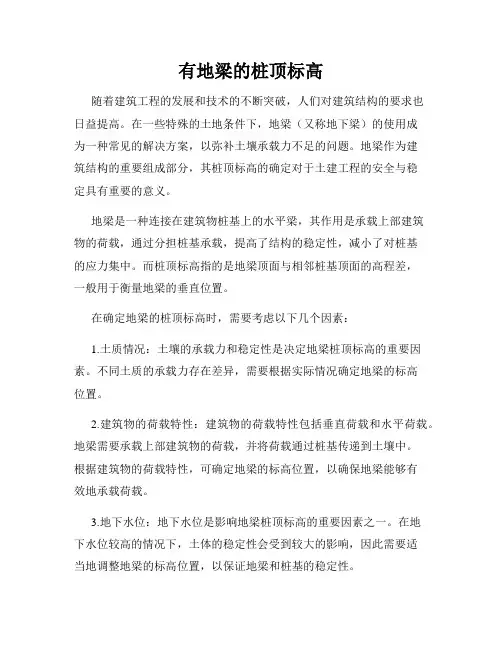 有地梁的桩顶标高

随着建筑工程的发展和技术的不断突破，人们对建筑结构的要求也日益提高。在一些特殊的土地条件下，地梁（又称地下梁）的使用成为一种常见的解决方案，以弥补土壤承载力不足的问题。地梁作为建筑结构的重要组成部分，其桩顶标高的确定对于土建工程的安全与稳定具有重要的意义。

地梁是一种连接在建筑物桩基上的水平梁，其作用是承载上部建筑物的荷载，通过分担桩基承载，提高了结构的稳定性，减小了对桩基的应力集中。而桩顶标高指的是地梁顶面与相邻桩基顶面的高程差，一般用于衡量地梁的垂直位置。

在确定地梁的桩顶标高时，需要考虑以下几个因素：

1.土质情况：土壤的承载力和稳定性是决定地梁桩顶标高的重要因素。不同土质的承载力存在差异，需要根据实际情况确定地梁的标高位置。

2.建筑物的荷载特性：建筑物的荷载特性包括垂直荷载和水平荷载。地梁需要承载上部建筑物的荷载，并将荷载通过桩基传递到土壤中。根据建筑物的荷载特性，可确定地梁的标高位置，以确保地梁能够有效地承载荷载。

3.地下水位：地下水位是影响地梁桩顶标高的重要因素之一。在地下水位较高的情况下，土体的稳定性会受到较大的影响，因此需要适当地调整地梁的标高位置，以保证地梁和桩基的稳定性。